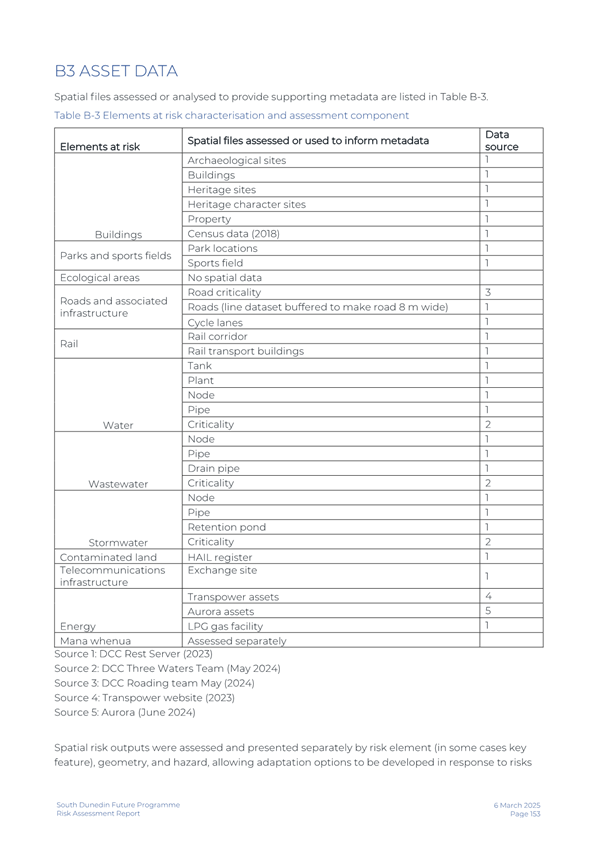 B3 ASSET DATA

Spatial files assessed or analysed to provide supporting metadata are listed in Table B-3.

Table B-3 Elements at risk characterisation and assessment component

| Elements at risk | Spatial files assessed or used to inform metadata | Data source |
|---|---|---|
| Buildings | Archaeological sites | 1 |
| | Buildings | 1 |
| | Heritage sites | 1 |
| | Heritage character sites | 1 |
| | Property | 1 |
| | Census data (2018) | 1 |
| Parks and sports fields | Park locations | 1 |
| | Sports field | 1 |
| Ecological areas | No spatial data | |
| Roads and associated infrastructure | Road criticality | 3 |
| | Roads (line dataset buffered to make road 8 m wide) | 1 |
| | Cycle lanes | 1 |
| Rail | Rail corridor | 1 |
| | Rail transport buildings | 1 |
| Water | Tank | 1 |
| | Plant | 1 |
| | Node | 1 |
| | Pipe | 1 |
| | Criticality | 2 |
| Wastewater | Node | 1 |
| | Pipe | 1 |
| | Drain pipe | 1 |
| | Criticality | 2 |
| Stormwater | Node | 1 |
| | Pipe | 1 |
| | Retention pond | 1 |
| | Criticality | 2 |
| Contaminated land | HAIL register | 1 |
| Telecommunications infrastructure | Exchange site | 1 |
| Energy | Transpower assets | 4 |
| | Aurora assets | 5 |
| | LPG gas facility | 1 |
| Mana whenua | Assessed separately | |

Source 1: DCC Rest Server (2023)
Source 2: DCC Three Waters Team (May 2024)
Source 3: DCC Roading team May (2024)
Source 4: Transpower website (2023)
Source 5: Aurora (June 2024)

Spatial risk outputs were assessed and presented separately by risk element (in some cases key feature), geometry, and hazard, allowing adaptation options to be developed in response to risks

South Dunedin Future Programme
Risk Assessment Report

6 March 2025
Page 153